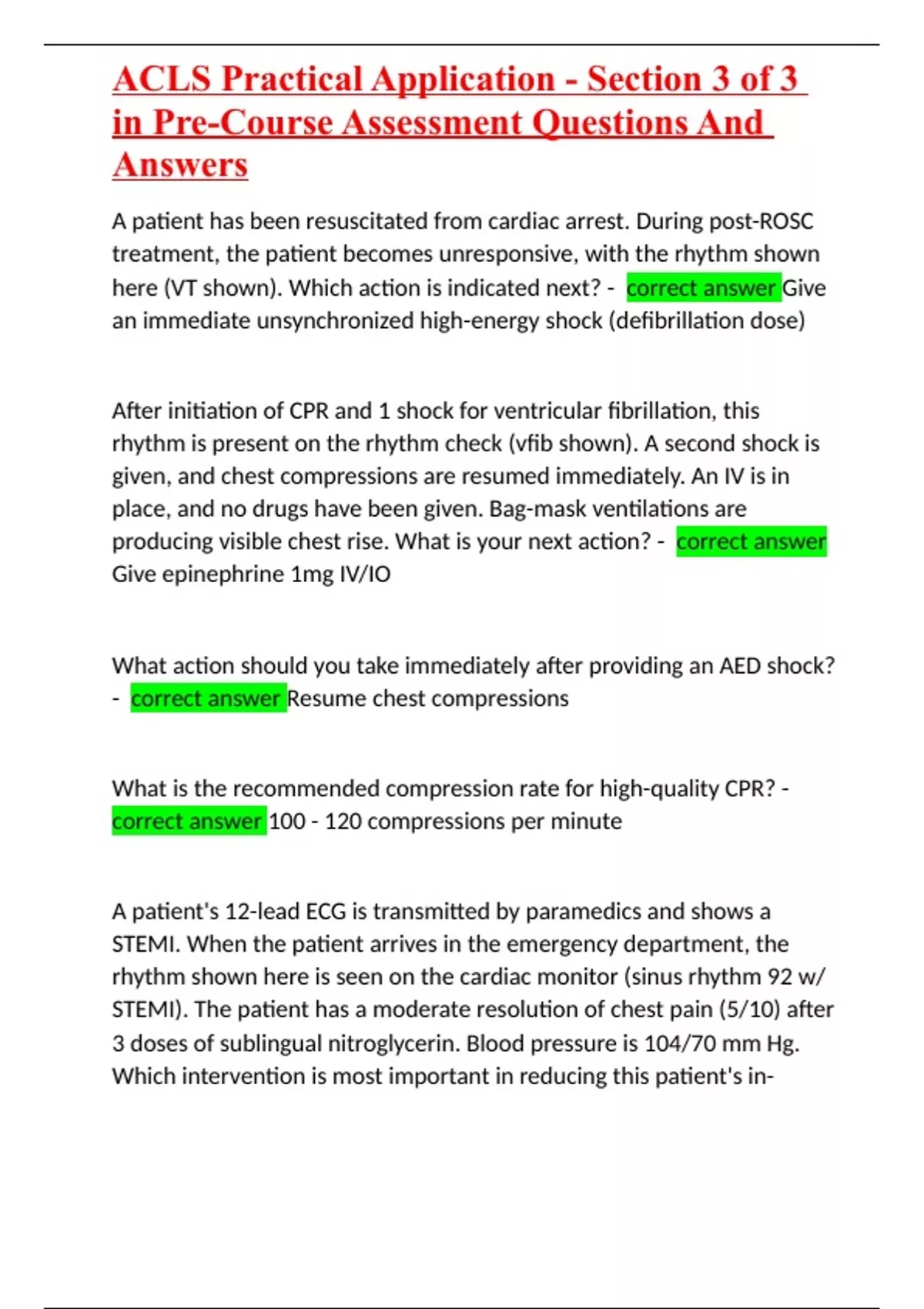 ACLS Practical Application - Section 3 of 3 in Pre-Course Assessment Questions And Answers

A patient has been resuscitated from cardiac arrest. During post-ROSC treatment, the patient becomes unresponsive, with the rhythm shown here (VT shown). Which action is indicated next? - correct answer Give an immediate unsynchronized high-energy shock (defibrillation dose)

After initiation of CPR and 1 shock for ventricular fibrillation, this rhythm is present on the rhythm check (vfib shown). A second shock is given, and chest compressions are resumed immediately. An IV is in place, and no drugs have been given. Bag-mask ventilations are producing visible chest rise. What is your next action? - correct answer Give epinephrine 1mg IV/IO

What action should you take immediately after providing an AED shock? - correct answer Resume chest compressions

What is the recommended compression rate for high-quality CPR? - correct answer 100 - 120 compressions per minute

A patient's 12-lead ECG is transmitted by paramedics and shows a STEMI. When the patient arrives in the emergency department, the rhythm shown here is seen on the cardiac monitor (sinus rhythm 92 w/ STEMI). The patient has a moderate resolution of chest pain (5/10) after 3 doses of sublingual nitroglycerin. Blood pressure is 104/70 mm Hg. Which intervention is most important in reducing this patient's in-